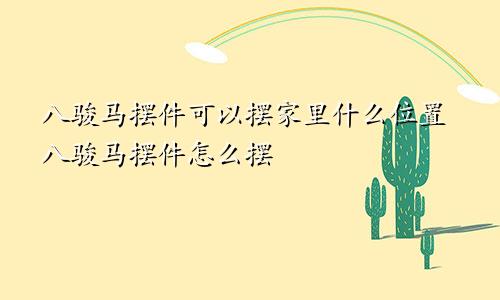 八骏马摆件可以摆家里什么位置
八骏马摆件怎么摆